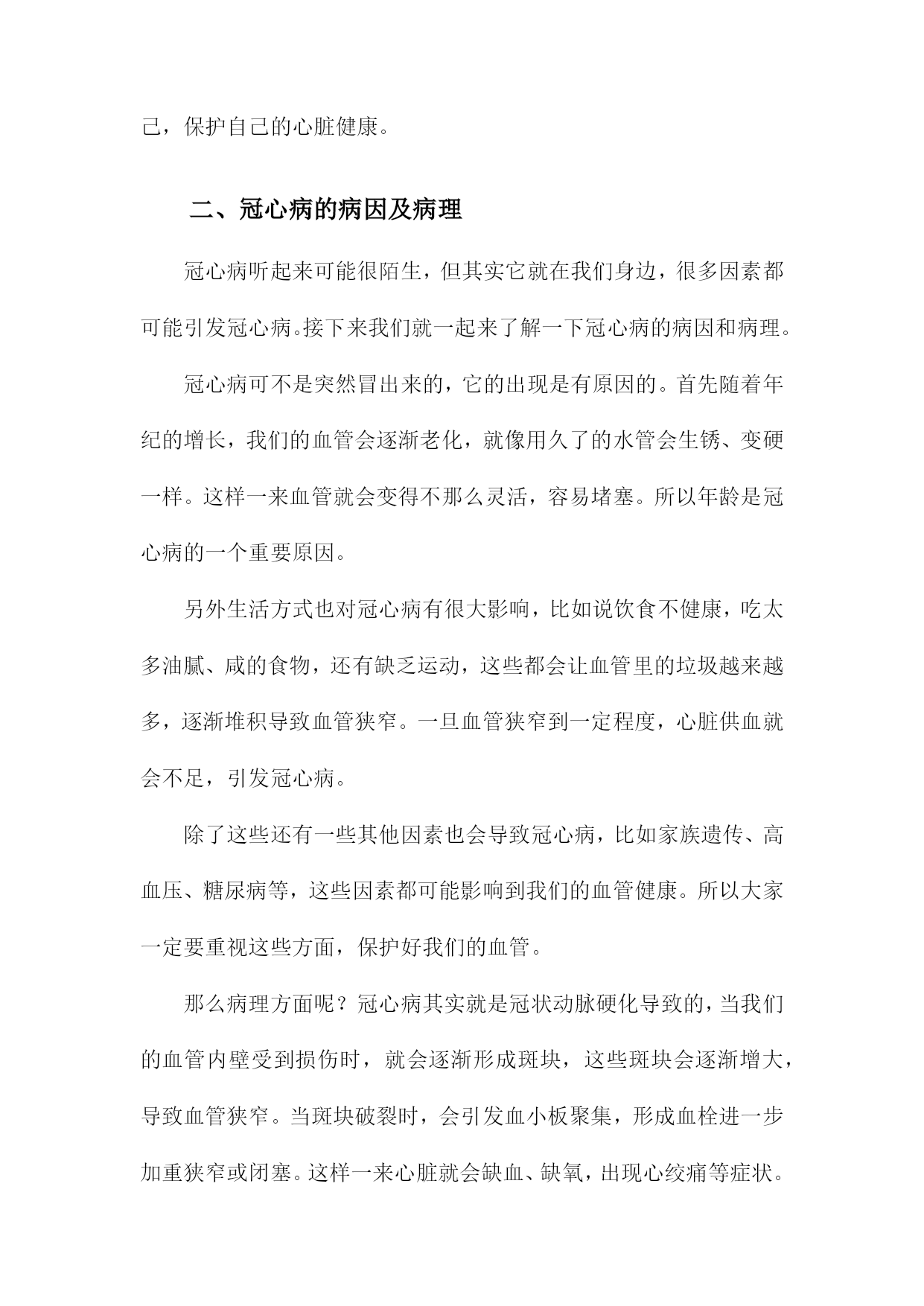 己，保护自己的心脏健康。

二、冠心病的病因及病理

冠心病听起来可能很陌生，但其实它就在我们身边，很多因素都可能引发冠心病。接下来我们就一起来了解一下冠心病的病因和病理。

冠心病可不是突然冒出来的，它的出现是有原因的。首先随着年纪的增长，我们的血管会逐渐老化，就像用久了的水管会生锈、变硬一样。这样一来血管就会变得不那么灵活，容易堵塞。所以年龄是冠心病的一个重要原因。

另外生活方式也对冠心病有很大影响，比如说饮食不健康，吃太多油腻、咸的食物，还有缺乏运动，这些都会让血管里的垃圾越来越多，逐渐堆积导致血管狭窄。一旦血管狭窄到一定程度，心脏供血就会不足，引发冠心病。

除了这些还有一些其他因素也会导致冠心病，比如家族遗传、高血压、糖尿病等，这些因素都可能影响到我们的血管健康。所以大家一定要重视这些方面，保护好我们的血管。

那么病理方面呢？冠心病其实就是冠状动脉硬化导致的，当我们的血管内壁受到损伤时，就会逐渐形成斑块，这些斑块会逐渐增大，导致血管狭窄。当斑块破裂时，会引发血小板聚集，形成血栓进一步加重狭窄或闭塞。这样一来心脏就会缺血、缺氧，出现心绞痛等症状。